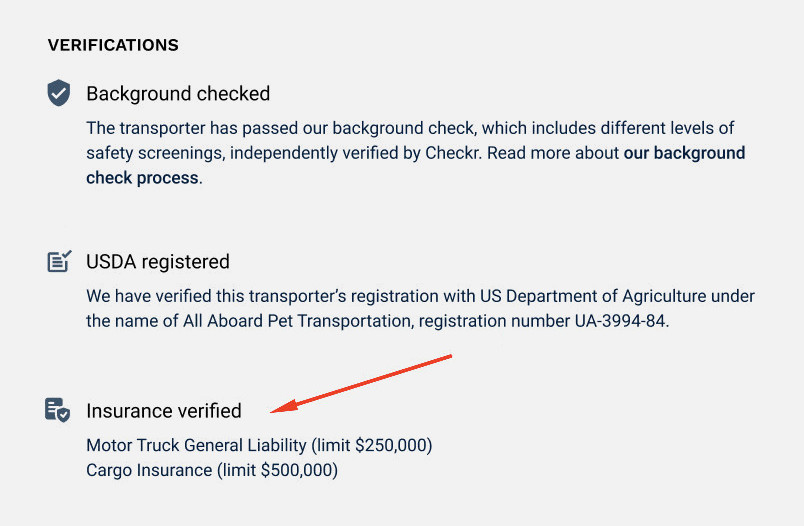 VERIFICATIONS

Background checked

The transporter has passed our background check, which includes different levels of safety screenings, independently verified by Checkr. Read more about our background check process.

USDA registered

We have verified this transporter's registration with US Department of Agriculture under the name of All Aboard Pet Transportation, registration number UA-3994-84.

Insurance verified

Motor Truck General Liability (limit \$250,000)
Cargo Insurance (limit \$500,000)